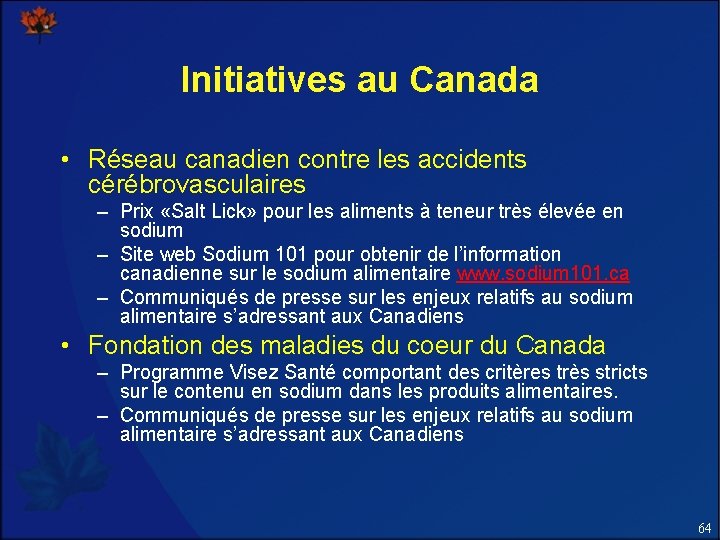 Initiatives au Canada

• Réseau canadien contre les accidents cérébrovasculaires
  – Prix «Salt Lick» pour les aliments à teneur très élevée en sodium
  – Site web Sodium 101 pour obtenir de l'information canadienne sur le sodium alimentaire www.sodium101.ca
  – Communiqués de presse sur les enjeux relatifs au sodium alimentaire s'adressant aux Canadiens

• Fondation des maladies du coeur du Canada
  – Programme Visez Santé comportant des critères très stricts sur le contenu en sodium dans les produits alimentaires.
  – Communiqués de presse sur les enjeux relatifs au sodium alimentaire s'adressant aux Canadiens

64